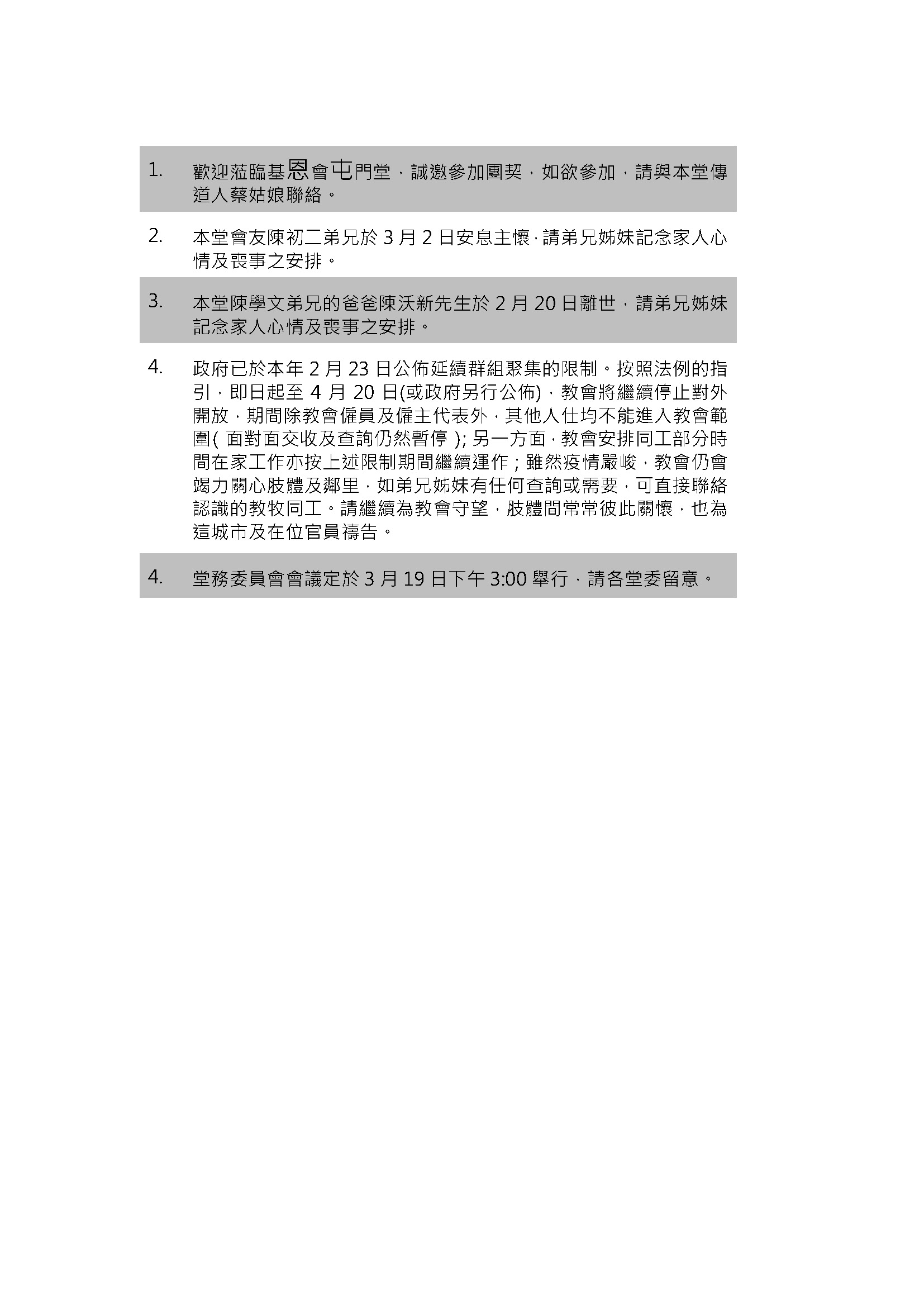 1. 歡迎蒞臨基恩會屯門堂，誠邀參加團契，如欲參加，請與本堂傳道人蔡姑娘聯絡。

2. 本堂會友陳初二弟兄於 3 月 2 日安息主懷，請弟兄姊妹記念家人心情及喪事之安排。

3. 本堂陳學文弟兄的爸爸陳沃新先生於 2 月 20 日離世，請弟兄姊妹記念家人心情及喪事之安排。

4. 政府已於本年 2 月 23 日公佈延續群組聚集的限制。按照法例的指引，即日起至 4 月 20 日(或政府另行公佈)，教會將繼續停止對外開放，期間除教會僱員及僱主代表外，其他人仕均不能進入教會範圍( 面對面交收及查詢仍然暫停 ); 另一方面，教會安排同工部分時間在家工作亦按上述限制期間繼續運作；雖然疫情嚴峻，教會仍會竭力關心肢體及鄰里，如弟兄姊妹有任何查詢或需要，可直接聯絡認識的教牧同工。請繼續為教會守望，肢體間常常彼此關懷，也為這城市及在位官員禱告。

4. 堂務委員會會議定於 3 月 19 日下午 3:00 舉行，請各堂委留意。